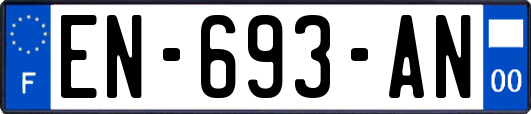 F
EN-693-AN
00